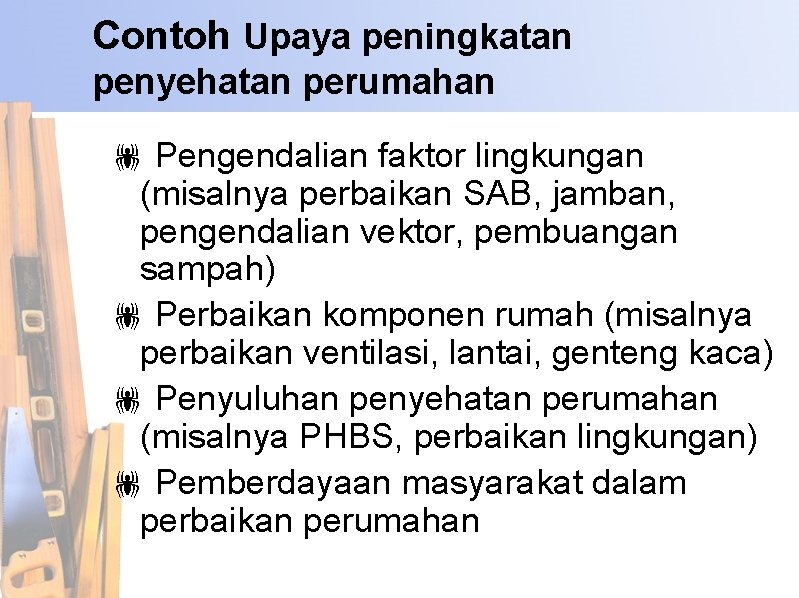 Contoh Upaya peningkatan penyehatan perumahan

• Pengendalian faktor lingkungan (misalnya perbaikan SAB, jamban, pengendalian vektor, pembuangan sampah)

• Perbaikan komponen rumah (misalnya perbaikan ventilasi, lantai, genteng kaca)

• Penyuluhan penyehatan perumahan (misalnya PHBS, perbaikan lingkungan)

• Pemberdayaan masyarakat dalam perbaikan perumahan